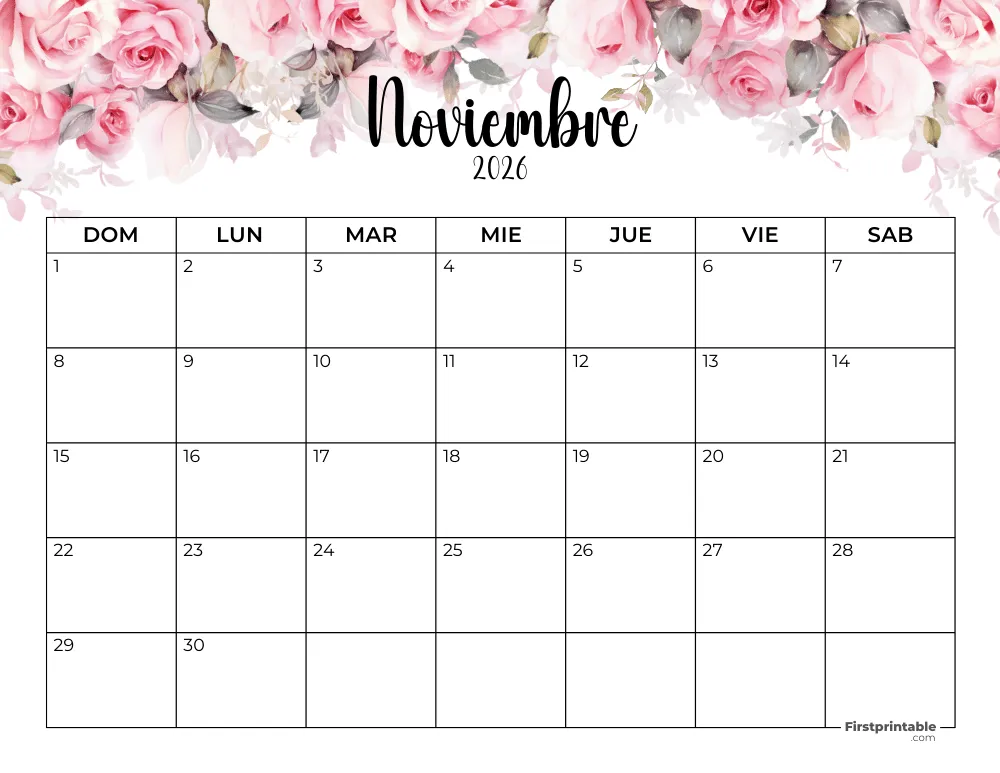 Noviembre
2026

| DOM | LUN | MAR | MIE | JUE | VIE | SAB |
|---|---|---|---|---|---|---|
| 1 | 2 | 3 | 4 | 5 | 6 | 7 |
| 8 | 9 | 10 | 11 | 12 | 13 | 14 |
| 15 | 16 | 17 | 18 | 19 | 20 | 21 |
| 22 | 23 | 24 | 25 | 26 | 27 | 28 |
| 29 | 30 | | | | | |

Firstprintable .com